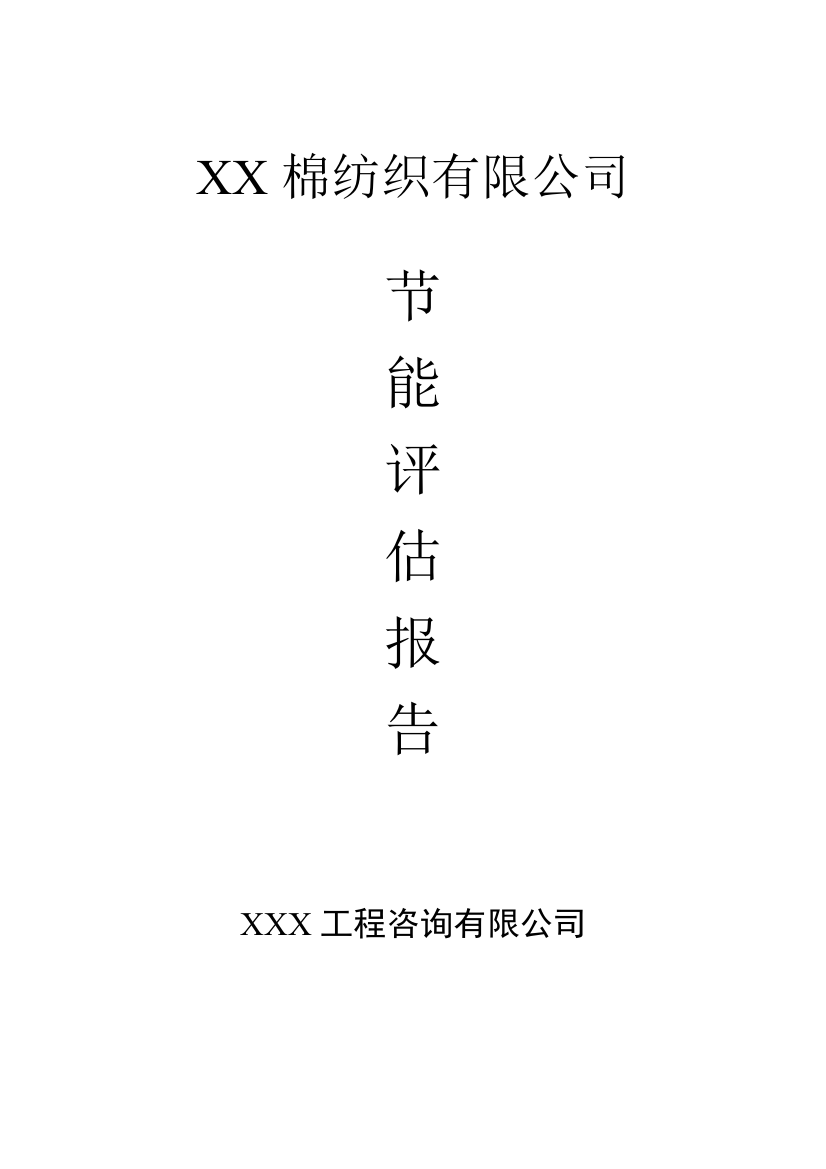 XX 棉纺织有限公司

节
能
评
估
报
告

XXX 工程咨询有限公司